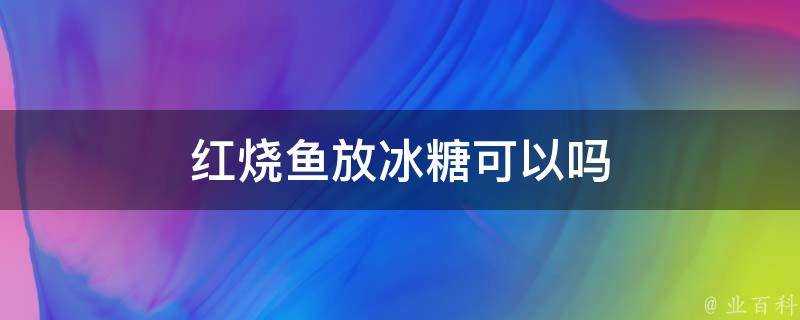 红烧鱼放冰糖可以吗

@ 业百科